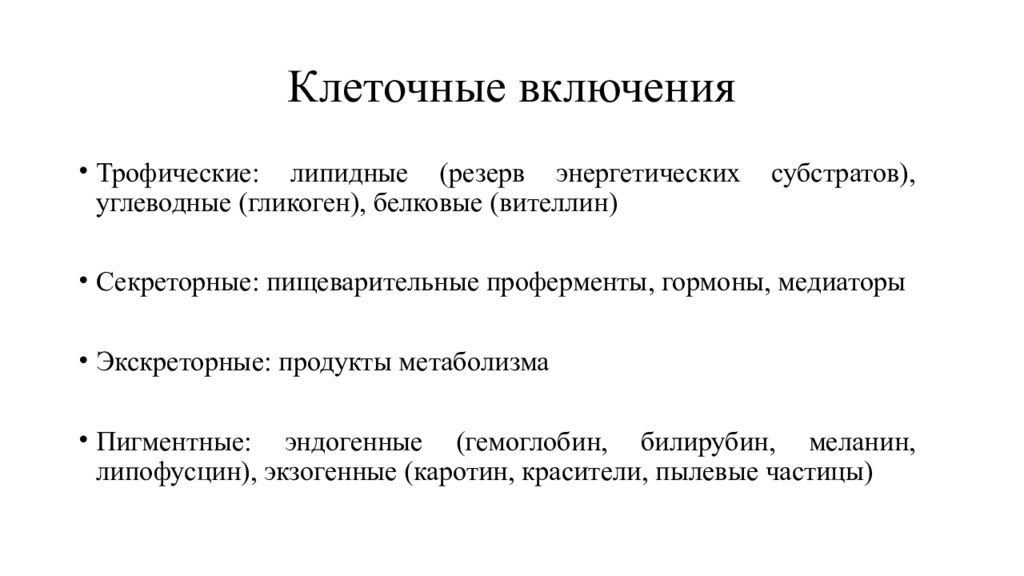 Клеточные включения

• Трофические: липидные (резерв энергетических субстратов), углеводные (гликоген), белковые (вителлин)

• Секреторные: пищеварительные проферменты, гормоны, медиаторы

• Экскреторные: продукты метаболизма

• Пигментные: эндогенные (гемоглобин, билирубин, меланин, липофусцин), экзогенные (каротин, красители, пылевые частицы)